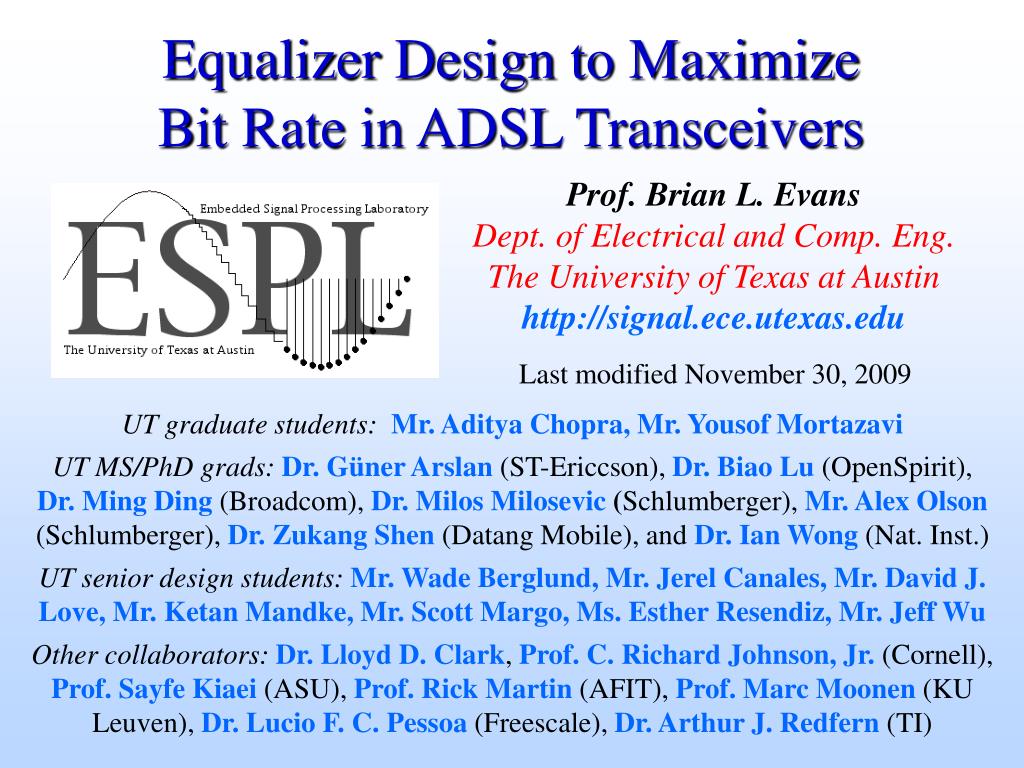 Equalizer Design to Maximize Bit Rate in ADSL Transceivers

Embedded Signal Processing Laboratory
ESPL
The University of Texas at Austin

Prof. Brian L. Evans
Dept. of Electrical and Comp. Eng.
The University of Texas at Austin
http://signal.ece.utexas.edu

Last modified November 30, 2009

UT graduate students: Mr. Aditya Chopra, Mr. Yousof Mortazavi

UT MS/PhD grads: Dr. Güner Arslan (ST-Ericcson), Dr. Biao Lu (OpenSpirit), Dr. Ming Ding (Broadcom), Dr. Milos Milosevic (Schlumberger), Mr. Alex Olson (Schlumberger), Dr. Zukang Shen (Datang Mobile), and Dr. Ian Wong (Nat. Inst.)

UT senior design students: Mr. Wade Berglund, Mr. Jerel Canales, Mr. David J. Love, Mr. Ketan Mandke, Mr. Scott Margo, Ms. Esther Resendiz, Mr. Jeff Wu

Other collaborators: Dr. Lloyd D. Clark, Prof. C. Richard Johnson, Jr. (Cornell), Prof. Sayfe Kiaei (ASU), Prof. Rick Martin (AFIT), Prof. Marc Moonen (KU Leuven), Dr. Lucio F. C. Pessoa (Freescale), Dr. Arthur J. Redfern (TI)